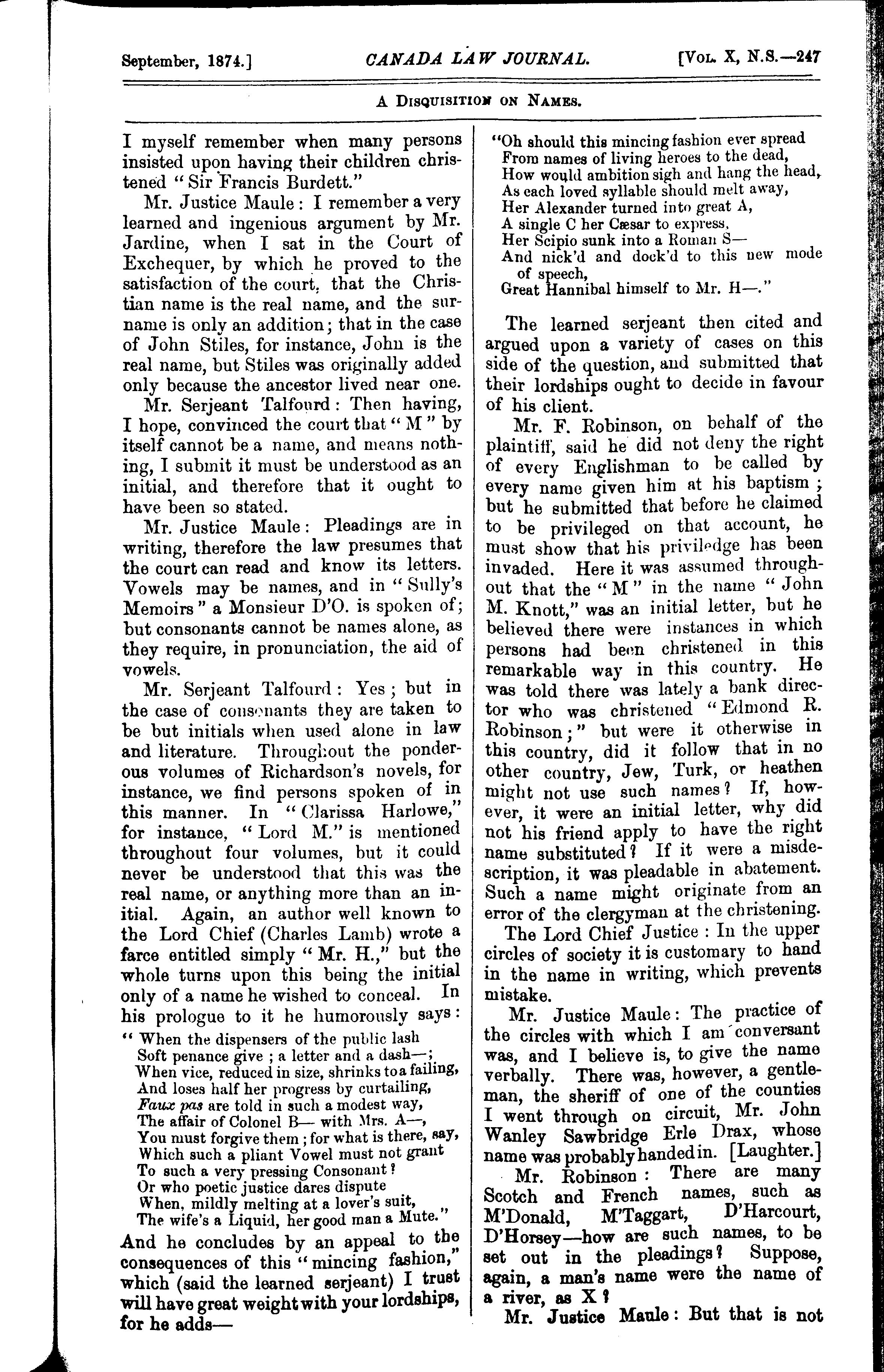 September, 1874.] CANADA LAW JOURNAL. [Vol. X, N.S.—247

A Disquisition on Names.

I myself remember when many persons insisted upon having their children christened "Sir Francis Burdett."

Mr. Justice Maule: I remember a very learned and ingenious argument by Mr. Jardine, when I sat in the Court of Exchequer, by which he proved to the satisfaction of the court, that the Christian name is the real name, and the surname is only an addition; that in the case of John Stiles, for instance, John is the real name, but Stiles was originally added only because the ancestor lived near one.

Mr. Serjeant Talfourd: Then having, I hope, convinced the court that "M" by itself cannot be a name, and means nothing, I submit it must be understood as an initial, and therefore that it ought to have been so stated.

Mr. Justice Maule: Pleadings are in writing, therefore the law presumes that the court can read and know its letters. Vowels may be names, and in "Sully's Memoirs" a Monsieur D'O. is spoken of; but consonants cannot be names alone, as they require, in pronunciation, the aid of vowels.

Mr. Serjeant Talfourd: Yes; but in the case of consonants they are taken to be but initials when used alone in law and literature. Throughout the ponderous volumes of Richardson's novels, for instance, we find persons spoken of in this manner. In "Clarissa Harlowe," for instance, "Lord M." is mentioned throughout four volumes, but it could never be understood that this was the real name, or anything more than an initial. Again, an author well known to the Lord Chief (Charles Lamb) wrote a farce entitled simply "Mr. H.," but the whole turns upon this being the initial only of a name he wished to conceal. In his prologue to it he humorously says:

"When the dispensers of the public lash
Soft penance give; a letter and a dash—;
When vice, reduced in size, shrinks to a failing,
And loses half her progress by curtailing,
Faux pas are told in such a modest way,
The affair of Colonel B— with Mrs. A—,
You must forgive them; for what is there, say,
Which such a pliant Vowel must not grant
To such a very pressing Consonant?
Or who poetic justice dares dispute
When, mildly melting at a lover's suit,
The wife's a Liquid, her good man a Mute."

And he concludes by an appeal to the consequences of this "mincing fashion," which (said the learned serjeant) I trust will have great weight with your lordships, for he adds—

"Oh should this mincing fashion ever spread
From names of living heroes to the dead,
How would ambition sigh and hang the head,
As each loved syllable should melt away,
Her Alexander turned into great A,
A single C her Cæsar to express,
Her Scipio sunk into a Roman S—
And nick'd and dock'd to this new mode of speech,
Great Hannibal himself to Mr. H—."

The learned serjeant then cited and argued upon a variety of cases on this side of the question, and submitted that their lordships ought to decide in favour of his client.

Mr. F. Robinson, on behalf of the plaintiff, said he did not deny the right of every Englishman to be called by every name given him at his baptism; but he submitted that before he claimed to be privileged on that account, he must show that his priviledge has been invaded. Here it was assumed throughout that the "M" in the name "John M. Knott," was an initial letter, but he believed there were instances in which persons had been christened in this remarkable way in this country. He was told there was lately a bank director who was christened "Edmond R. Robinson;" but were it otherwise in this country, did it follow that in no other country, Jew, Turk, or heathen might not use such names? If, however, it were an initial letter, why did not his friend apply to have the right name substituted? If it were a misdescription, it was pleadable in abatement. Such a name might originate from an error of the clergyman at the christening.

The Lord Chief Justice: In the upper circles of society it is customary to hand in the name in writing, which prevents mistake.

Mr. Justice Maule: The practice of the circles with which I am conversant was, and I believe is, to give the name verbally. There was, however, a gentleman, the sheriff of one of the counties I went through on circuit, Mr. John Wanley Sawbridge Erle Drax, whose name was probably handed in. [Laughter.]

Mr. Robinson: There are many Scotch and French names, such as M'Donald, M'Taggart, D'Harcourt, D'Horsey—how are such names, to be set out in the pleadings? Suppose, again, a man's name were the name of a river, as X?

Mr. Justice Maule: But that is not